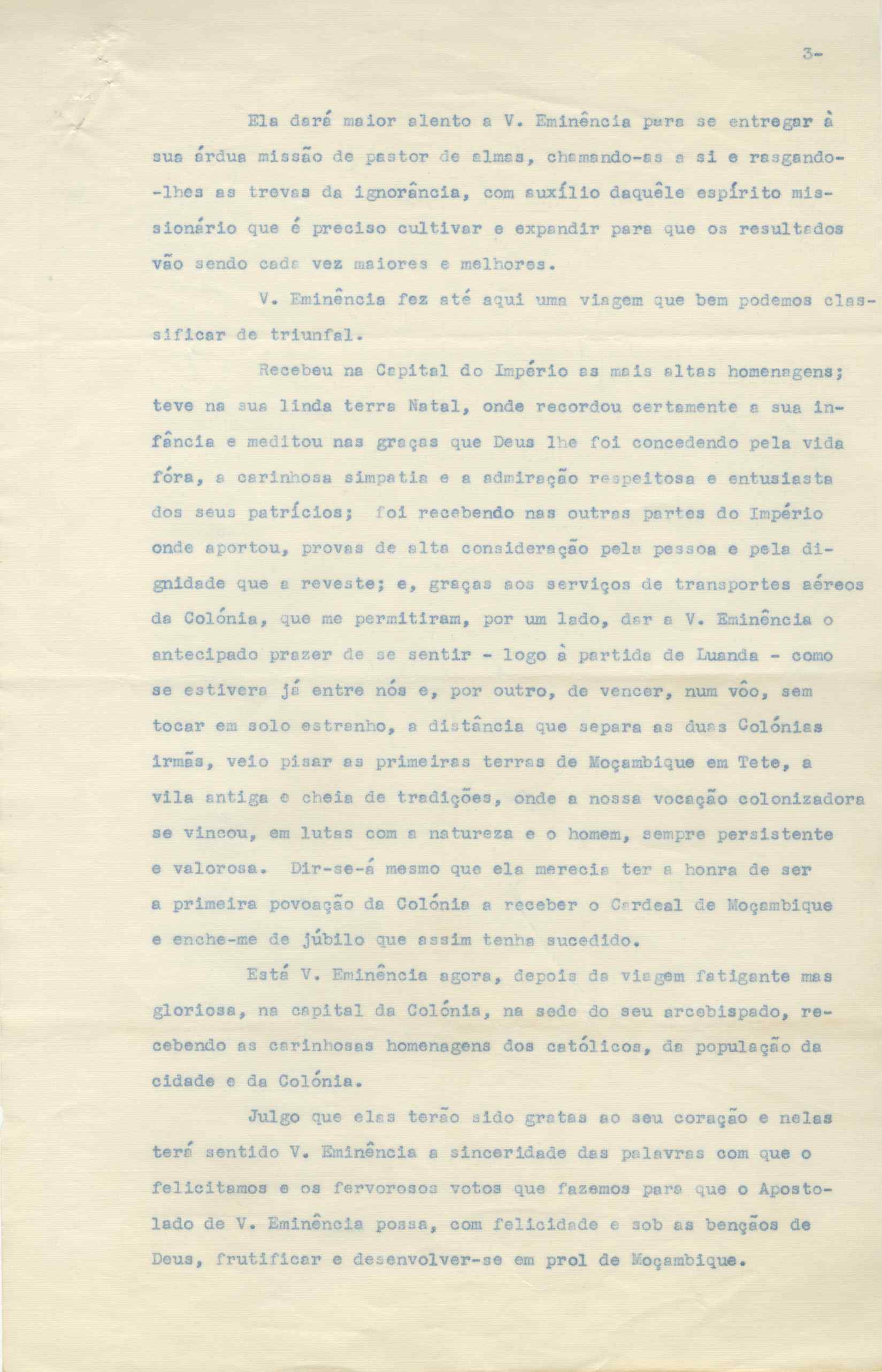 3-

Ela dará maior alento a V. Eminência para se entregar à sua árdua missão de pastor de almas, chamando-as a si e rasgando-lhes as trevas da ignorância, com auxílio daquêle espírito missionário que é preciso cultivar e expandir para que os resultados vão sendo cada vez maiores e melhores.

V. Eminência fez até aqui uma viagem que bem podemos classificar de triunfal.

Recebeu na Capital do Império as mais altas homenagens; teve na sua linda terra Natal, onde recordou certamente a sua infância e meditou nas graças que Deus lhe foi concedendo pela vida fóra, a carinhosa simpatia e a admiração respeitosa e entusiasta dos seus patrícios; foi recebendo nas outras partes do Império onde aportou, provas de alta consideração pela pessoa e pela dignidade que a reveste; e, graças aos serviços de transportes aéreos da Colónia, que me permitiram, por um lado, dar a V. Eminência o antecipado prazer de se sentir - logo à partida de Luanda - como se estivera já entre nós e, por outro, de vencer, num vôo, sem tocar em solo estranho, a distância que separa as duas Colónias irmãs, veio pisar as primeiras terras de Moçambique em Tete, a vila antiga e cheia de tradições, onde a nossa vocação colonizadora se vincou, em lutas com a natureza e o homem, sempre persistente e valorosa. Dir-se-á mesmo que ela merecia ter a honra de ser a primeira povoação da Colónia a receber o Cardeal de Moçambique e enche-me de júbilo que assim tenha sucedido.

Está V. Eminência agora, depois da viagem fatigante mas gloriosa, na capital da Colónia, na sede do seu arcebispado, recebendo as carinhosas homenagens dos católicos, da população da cidade e da Colónia.

Julgo que elas terão sido gratas ao seu coração e nelas terá sentido V. Eminência a sinceridade das palavras com que o felicitamos e os fervorosos votos que fazemos para que o Apostolado de V. Eminência possa, com felicidade e sob as bençãos de Deus, frutificar e desenvolver-se em prol de Moçambique.